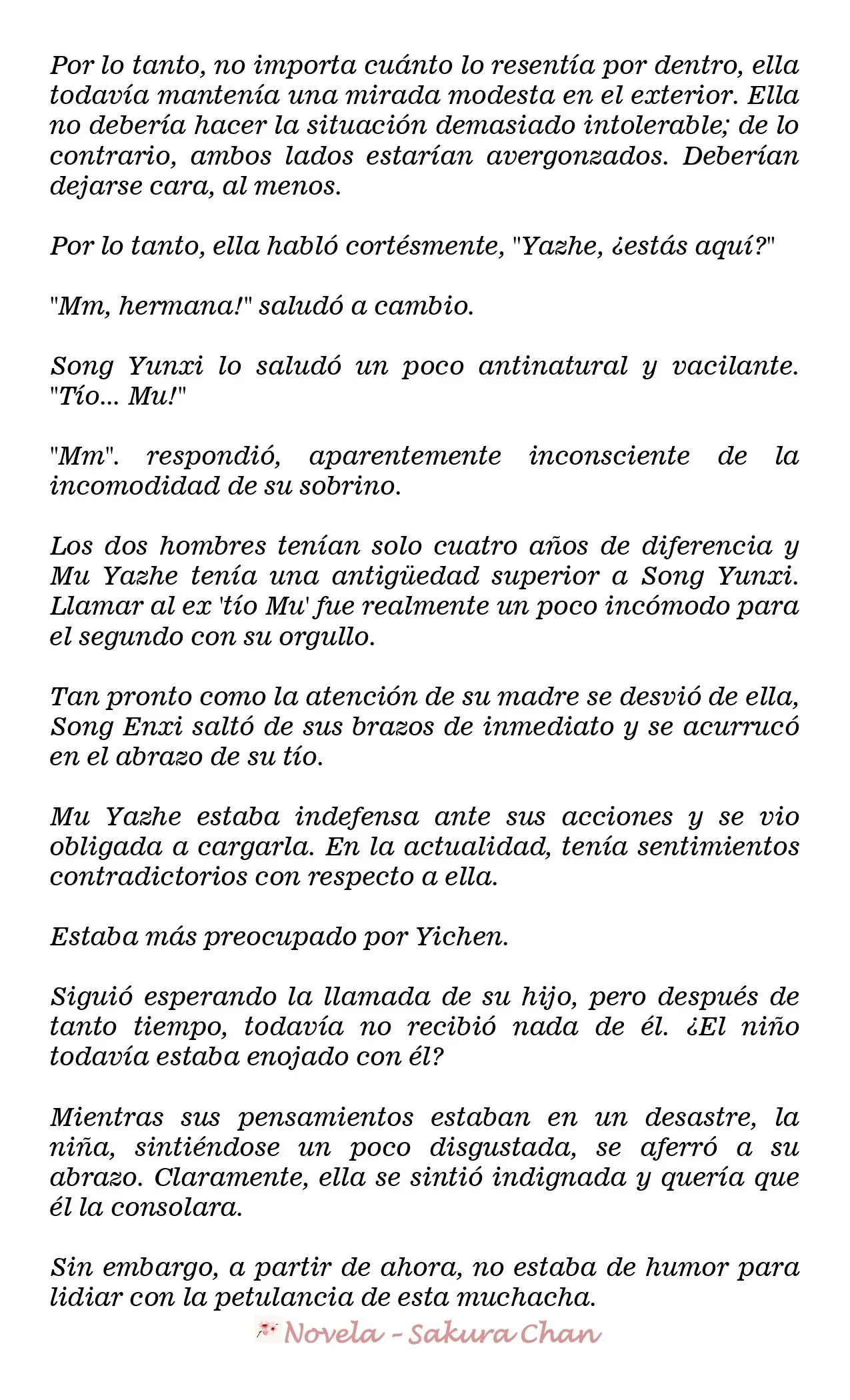 Por lo tanto, no importa cuánto lo resentía por dentro, ella todavía mantenía una mirada modesta en el exterior. Ella no debería hacer la situación demasiado intolerable; de lo contrario, ambos lados estarían avergonzados. Deberían dejarse cara, al menos.

Por lo tanto, ella habló cortésmente, "Yazhe, ¿estás aquí?"

"Mm, hermana!" saludó a cambio.

Song Yunxi lo saludó un poco antinatural y vacilante. "Tío... Mu!"

"Mm". respondió, aparentemente inconsciente de la incomodidad de su sobrino.

Los dos hombres tenían solo cuatro años de diferencia y Mu Yazhe tenía una antigüedad superior a Song Yunxi. Llamar al ex 'tío Mu' fue realmente un poco incómodo para el segundo con su orgullo.

Tan pronto como la atención de su madre se desvió de ella, Song Enxi saltó de sus brazos de inmediato y se acurrucó en el abrazo de su tío.

Mu Yazhe estaba indefensa ante sus acciones y se vio obligada a cargarla. En la actualidad, tenía sentimientos contradictorios con respecto a ella.

Estaba más preocupado por Yichen.

Siguió esperando la llamada de su hijo, pero después de tanto tiempo, todavía no recibió nada de él. ¿El niño todavía estaba enojado con él?

Mientras sus pensamientos estaban en un desastre, la niña, sintiéndose un poco disgustada, se aferró a su abrazo. Claramente, ella se sintió indignada y quería que él la consolara.

Sin embargo, a partir de ahora, no estaba de humor para lidiar con la petulancia de esta muchacha.

Novela - Sakura Chan